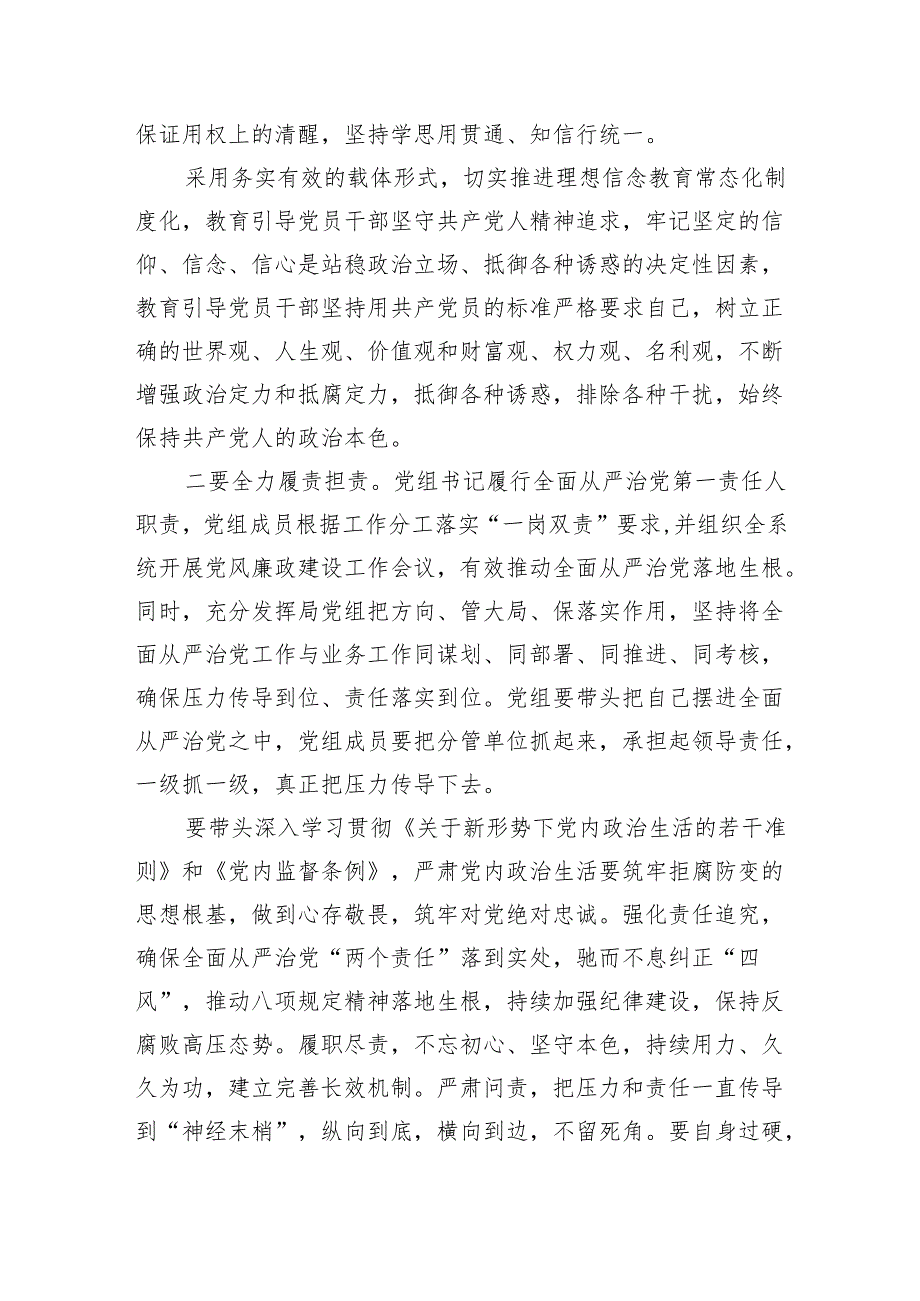 保证用权上的清醒，坚持学思用贯通、知信行统一。

采用务实有效的载体形式，切实推进理想信念教育常态化制度化，教育引导党员干部坚守共产党人精神追求，牢记坚定的信仰、信念、信心是站稳政治立场、抵御各种诱惑的决定性因素，教育引导党员干部坚持用共产党员的标准严格要求自己，树立正确的世界观、人生观、价值观和财富观、权力观、名利观，不断增强政治定力和抵腐定力，抵御各种诱惑，排除各种干扰，始终保持共产党人的政治本色。

二要全力履责担责。党组书记履行全面从严治党第一责任人职责，党组成员根据工作分工落实“一岗双责”要求,并组织全系统开展党风廉政建设工作会议，有效推动全面从严治党落地生根。同时，充分发挥局党组把方向、管大局、保落实作用，坚持将全面从严治党工作与业务工作同谋划、同部署、同推进、同考核，确保压力传导到位、责任落实到位。党组要带头把自己摆进全面从严治党之中，党组成员要把分管单位抓起来，承担起领导责任，一级抓一级，真正把压力传导下去。

要带头深入学习贯彻《关于新形势下党内政治生活的若干准则》和《党内监督条例》，严肃党内政治生活要筑牢拒腐防变的思想根基，做到心存敬畏，筑牢对党绝对忠诚。强化责任追究，确保全面从严治党“两个责任”落到实处，驰而不息纠正“四风”，推动八项规定精神落地生根，持续加强纪律建设，保持反腐败高压态势。履职尽责，不忘初心、坚守本色，持续用力、久久为功，建立完善长效机制。严肃问责，把压力和责任一直传导到“神经末梢”，纵向到底，横向到边，不留死角。要自身过硬，